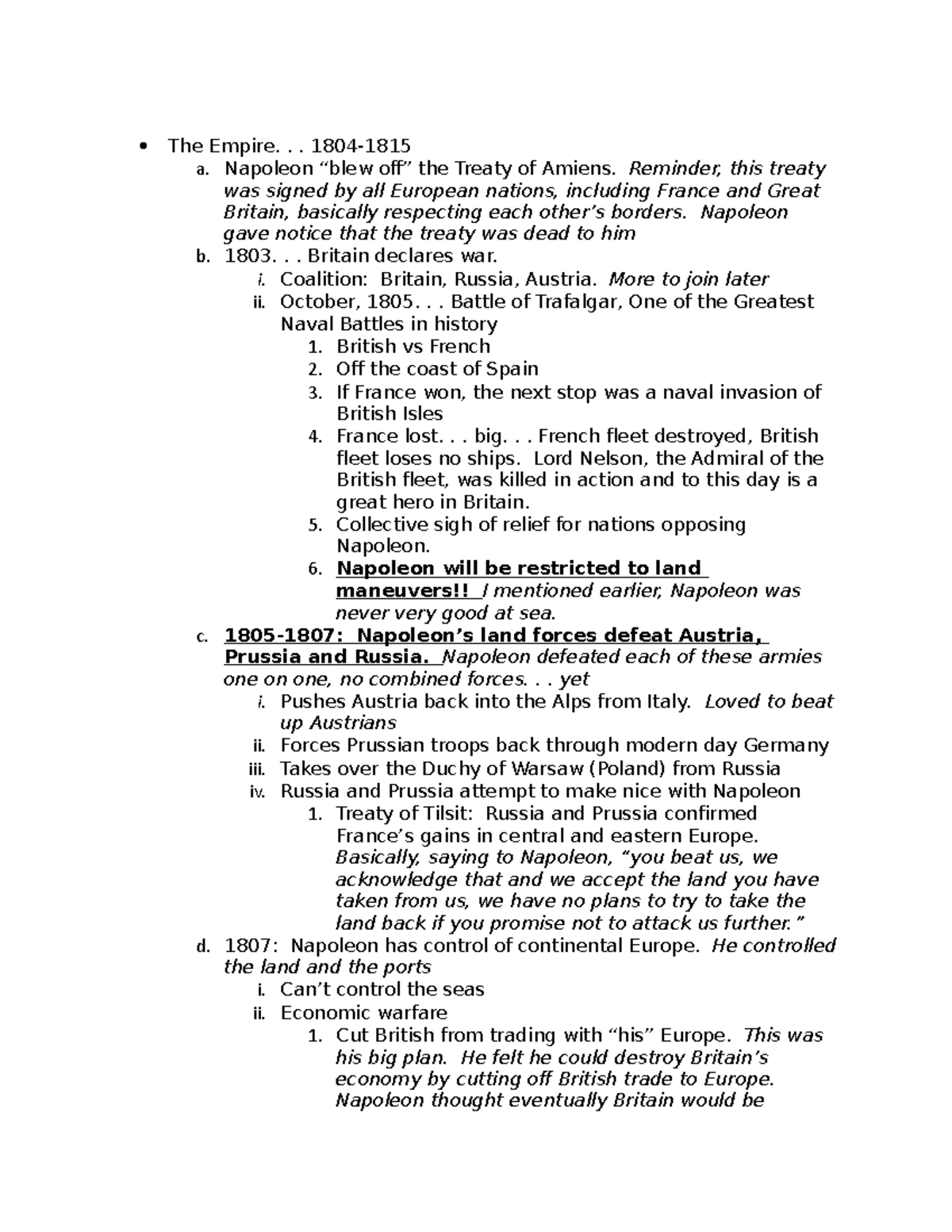 • The Empire. . . 1804-1815

a. Napoleon “blew off” the Treaty of Amiens. Reminder, this treaty was signed by all European nations, including France and Great Britain, basically respecting each other’s borders. Napoleon gave notice that the treaty was dead to him

b. 1803. . . Britain declares war.

i. Coalition: Britain, Russia, Austria. More to join later

ii. October, 1805. . . Battle of Trafalgar, One of the Greatest Naval Battles in history

1. British vs French

2. Off the coast of Spain

3. If France won, the next stop was a naval invasion of British Isles

4. France lost. . . big. . . French fleet destroyed, British fleet loses no ships. Lord Nelson, the Admiral of the British fleet, was killed in action and to this day is a great hero in Britain.

5. Collective sigh of relief for nations opposing Napoleon.

6. Napoleon will be restricted to land maneuvers!! I mentioned earlier, Napoleon was never very good at sea.

c. 1805-1807: Napoleon’s land forces defeat Austria, Prussia and Russia. Napoleon defeated each of these armies one on one, no combined forces. . . yet

i. Pushes Austria back into the Alps from Italy. Loved to beat up Austrians

ii. Forces Prussian troops back through modern day Germany

iii. Takes over the Duchy of Warsaw (Poland) from Russia

iv. Russia and Prussia attempt to make nice with Napoleon

1. Treaty of Tilsit: Russia and Prussia confirmed France’s gains in central and eastern Europe. Basically, saying to Napoleon, “you beat us, we acknowledge that and we accept the land you have taken from us, we have no plans to try to take the land back if you promise not to attack us further.”

d. 1807: Napoleon has control of continental Europe. He controlled the land and the ports

i. Can’t control the seas

ii. Economic warfare

1. Cut British from trading with “his” Europe. This was his big plan. He felt he could destroy Britain’s economy by cutting off British trade to Europe. Napoleon thought eventually Britain would be